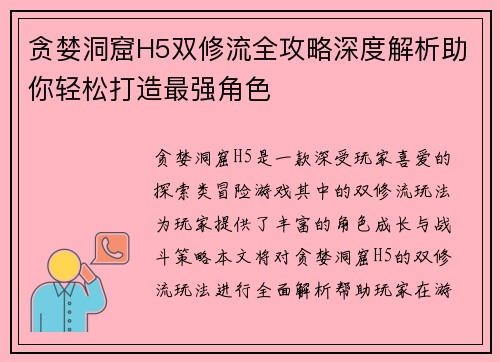 贪婪洞窟H5双修流全攻略深度解析助你轻松打造最强角色

贪婪洞窟H5是一款深受玩家喜爱的探索类冒险游戏其中的双修流玩法为玩家提供了丰富的角色成长与战斗策略本文将对贪婪洞窟H5的双修流玩法进行全面解析帮助玩家在游